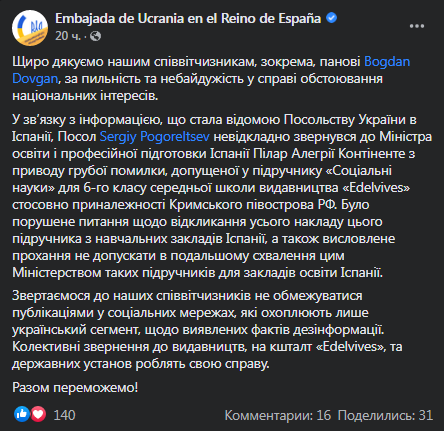 Embajada de Ucrania en el Reino de España
20 ч. ·

Щиро дякуємо нашим співвітчизникам, зокрема, панові Bogdan Dovgan, за пильність та небайдужість у справі обстоювання національних інтересів.

У зв'язку з інформацією, що стала відомою Посольству України в Іспанії, Посол Sergiy Pogoreltsev невідкладно звернувся до Міністра освіти і професійної підготовки Іспанії Пілар Алегрії Контіненте з приводу грубої помилки, допущеної у підручнику «Соціальні науки» для 6-го класу середньої школи видавництва «Edelvives» стосовно приналежності Кримського півострова РФ. Було порушене питання щодо відкликання усього накладу цього підручника з навчальних закладів Іспанії, а також висловлене прохання не допускати в подальшому схвалення цим Міністерством таких підручників для закладів освіти Іспанії.

Звертаємося до наших співвітчизників не обмежуватися публікаціями у соціальних мережах, які охоплюють лише український сегмент, щодо виявлених фактів дезінформації. Колективні звернення до видавництв, на кшталт «Edelvives», та державних установ роблять свою справу.

Разом переможемо!

140
Комментарии: 16 Поделились: 31